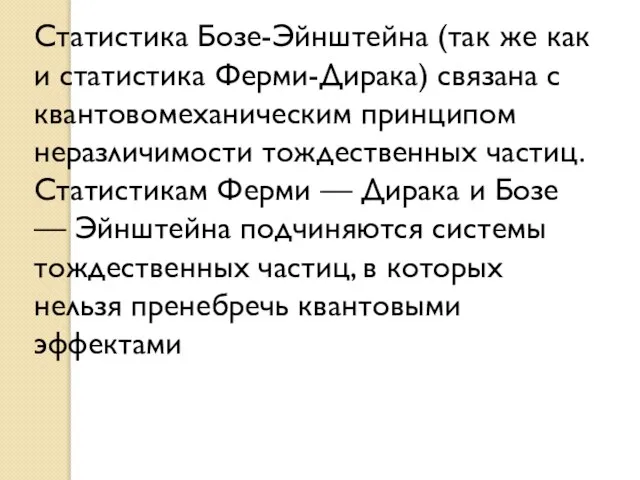 Статистика Бозе-Эйнштейна (так же как и статистика Ферми-Дирака) связана с квантовомеханическим принципом неразличимости тождественных частиц. Статистикам Ферми — Дирака и Бозе — Эйнштейна подчиняются системы тождественных частиц, в которых нельзя пренебречь квантовыми эффектами